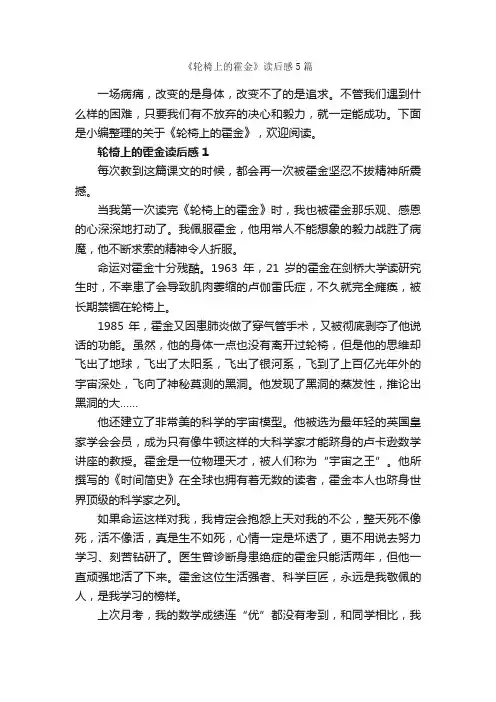 《轮椅上的霍金》读后感5篇

一场病痛，改变的是身体，改变不了的是追求。不管我们遇到什么样的困难，只要我们有不放弃的决心和毅力，就一定能成功。下面是小编整理的关于《轮椅上的霍金》，欢迎阅读。

轮椅上的霍金读后感1

每次教到这篇课文的时候，都会再一次被霍金坚忍不拔精神所震撼。

当我第一次读完《轮椅上的霍金》时，我也被霍金那乐观、感恩的心深深地打动了。我佩服霍金，他用常人不能想象的毅力战胜了病魔，他不断求索的精神令人折服。

命运对霍金十分残酷。1963 年，21 岁的霍金在剑桥大学读研究生时，不幸患了会导致肌肉萎缩的卢伽雷氏症，不久就完全瘫痪，被长期禁锢在轮椅上。

1985 年，霍金又因患肺炎做了穿气管手术，又被彻底剥夺了他说话的功能。虽然，他的身体一点也没有离开过轮椅，但是他的思维却飞出了地球，飞出了太阳系，飞出了银河系，飞到了上百亿光年外的宇宙深处，飞向了神秘莫测的黑洞。他发现了黑洞的蒸发性，推论出黑洞的大……

他还建立了非常美的科学的宇宙模型。他被选为最年轻的英国皇家学会会员，成为只有像牛顿这样的大科学家才能跻身的卢卡逊数学讲座的教授。霍金是一位物理天才，被人们称为“宇宙之王”。他所撰写的《时间简史》在全球也拥有着无数的读者，霍金本人也跻身世界顶级的科学家之列。

如果命运这样对我，我肯定会抱怨上天对我的不公，整天死不像死，活不像活，真是生不如死，心情一定是坏透了，更不用说去努力学习、刻苦钻研了。医生曾诊断身患绝症的霍金只能活两年，但他一直顽强地活了下来。霍金这位生活强者、科学巨匠，永远是我敬佩的人，是我学习的榜样。

上次月考，我的数学成绩连“优”都没有考到，和同学相比，我